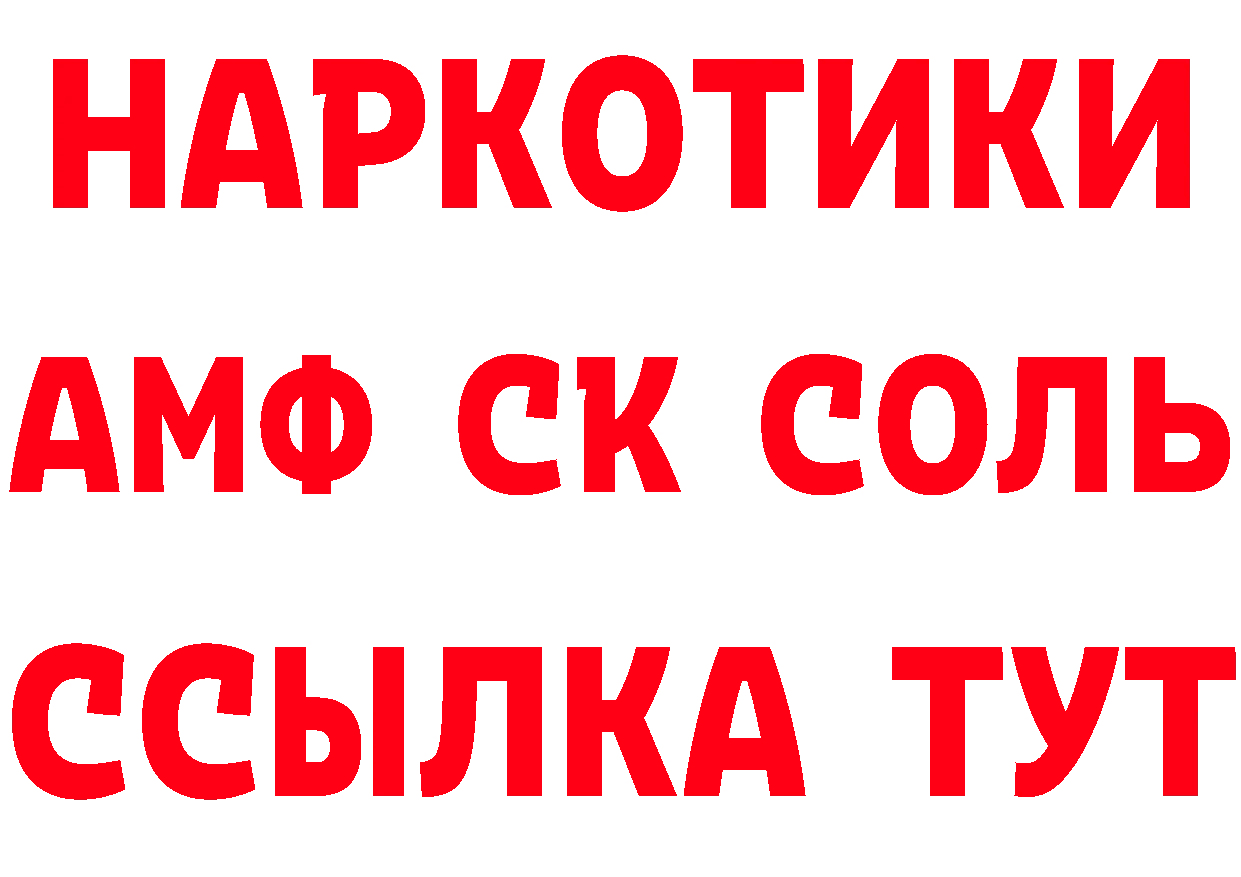 НАРКОТИКИ
АМФ СК СОЛЬ
ССЫЛКА ТУТ